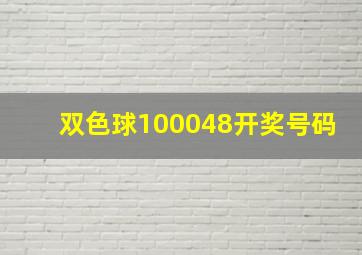 双色球100048开奖号码